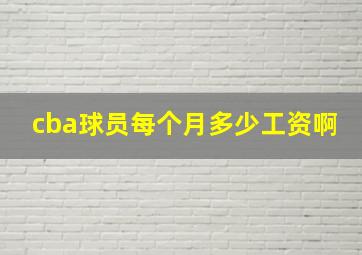 cba球员每个月多少工资啊